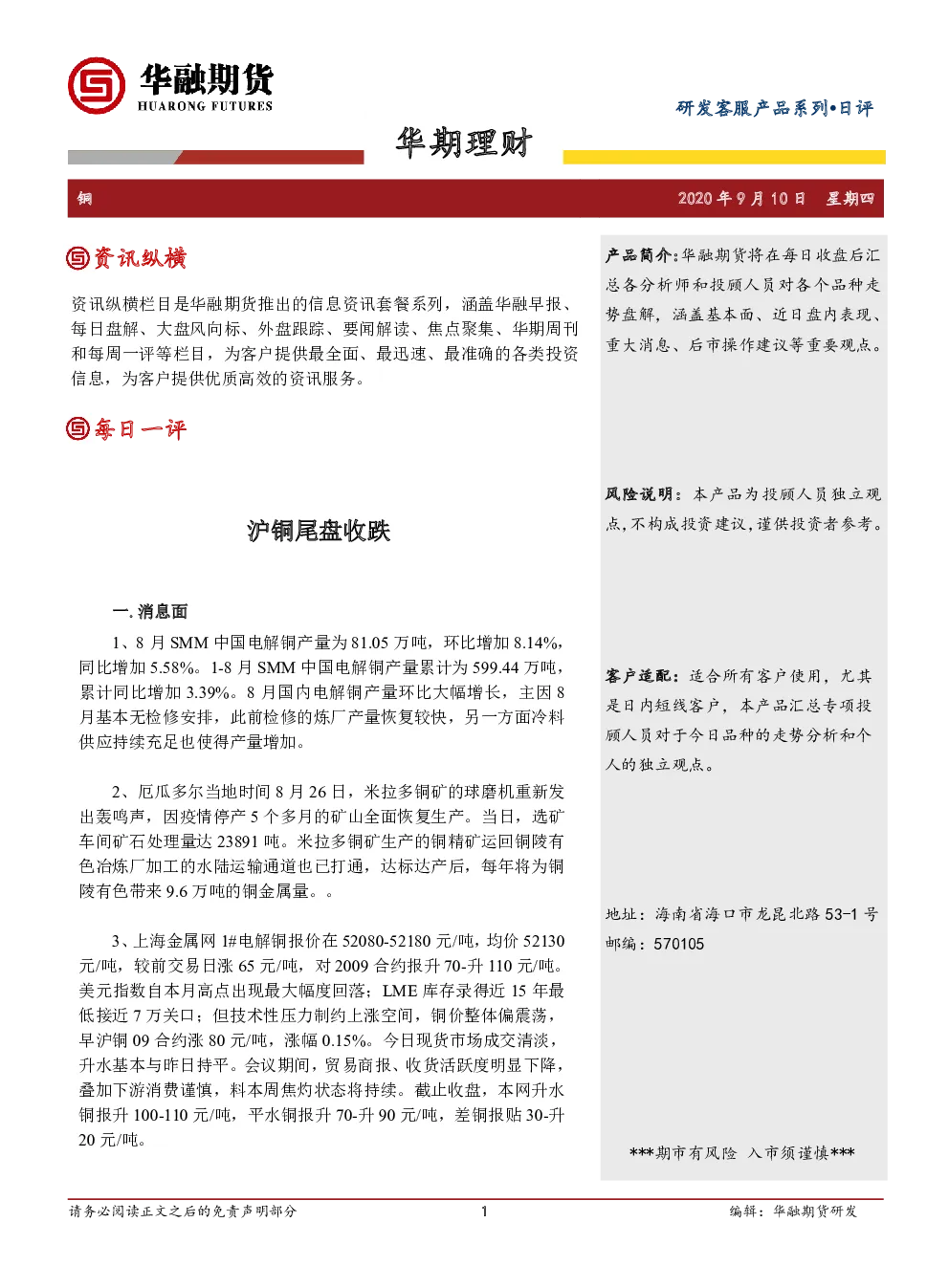 华融期货
HUARONG FUTURES

研发客服产品系列•日评

华期理财

铜

2020 年 9 月 10 日 星期四

资讯纵横

资讯纵横栏目是华融期货推出的信息资讯套餐系列，涵盖华融早报、每日盘解、大盘风向标、外盘跟踪、要闻解读、焦点聚集、华期周刊和每周一评等栏目，为客户提供最全面、最迅速、最准确的各类投资信息，为客户提供优质高效的资讯服务。

每日一评

沪铜尾盘收跌

一. 消息面

1、8 月 SMM 中国电解铜产量为 81.05 万吨，环比增加 8.14%，同比增加 5.58%。1-8 月 SMM 中国电解铜产量累计为 599.44 万吨，累计同比增加 3.39%。8 月国内电解铜产量环比大幅增长，主因 8 月基本无检修安排，此前检修的炼厂产量恢复较快，另一方面冷料供应持续充足也使得产量增加。

2、厄瓜多尔当地时间 8 月 26 日，米拉多铜矿的球磨机重新发出轰鸣声，因疫情停产 5 个多月的矿山全面恢复生产。当日，选矿车间矿石处理量达 23891 吨。米拉多铜矿生产的铜精矿运回铜陵有色冶炼厂加工的水陆运输通道也已打通，达标达产后，每年将为铜陵有色带来 9.6 万吨的铜金属量。。

3、上海金属网 1#电解铜报价在 52080-52180 元/吨，均价 52130 元/吨，较前交易日涨 65 元/吨，对 2009 合约报升 70-升 110 元/吨。美元指数自本月高点出现最大幅度回落；LME 库存录得近 15 年最低接近 7 万关口；但技术性压力制约上涨空间，铜价整体偏震荡，早沪铜 09 合约涨 80 元/吨，涨幅 0.15%。今日现货市场成交清淡，升水基本与昨日持平。会议期间，贸易商报、收货活跃度明显下降，叠加下游消费谨慎，料本周焦灼状态将持续。截止收盘，本网升水铜报升 100-110 元/吨，平水铜报升 70-升 90 元/吨，差铜报贴 30-升 20 元/吨。

产品简介：华融期货将在每日收盘后汇总各分析师和投顾人员对各个品种走势盘解，涵盖基本面、近日盘内表现、重大消息、后市操作建议等重要观点。

风险说明：本产品为投顾人员独立观点，不构成投资建议，谨供投资者参考。

客户适配：适合所有客户使用，尤其是日内短线客户，本产品汇总专项投顾人员对于今日品种的走势分析和个人的独立观点。

地址：海南省海口市龙昆北路 53-1 号
邮编：570105

***期市有风险 入市须谨慎***

请务必阅读正文之后的免责声明部分 1 编辑：华融期货研发